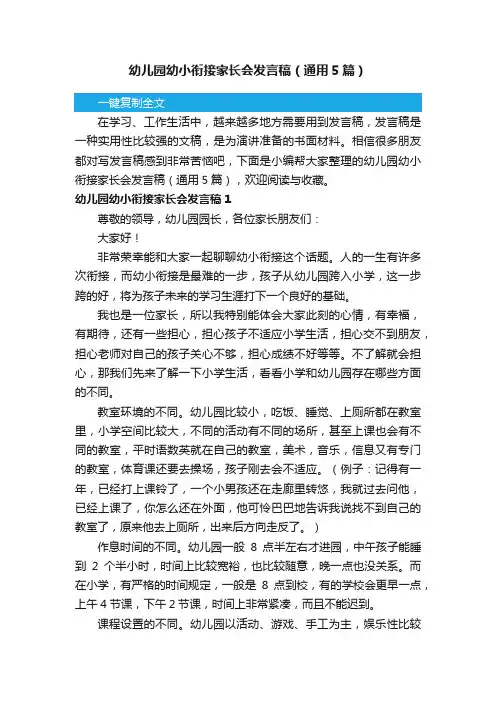 幼儿园幼小衔接家长会发言稿（通用5篇）

一键复制全文

在学习、工作生活中，越来越多地方需要用到发言稿，发言稿是一种实用性比较强的文稿，是为演讲准备的书面材料。相信很多朋友都对写发言稿感到非常苦恼吧，下面是小编帮大家整理的幼儿园幼小衔接家长会发言稿（通用5篇），欢迎阅读与收藏。

幼儿园幼小衔接家长会发言稿1

尊敬的领导，幼儿园园长，各位家长朋友们：

大家好！

非常荣幸能和大家一起聊聊幼小衔接这个话题。人的一生有许多次衔接，而幼小衔接是最难的一步，孩子从幼儿园跨入小学，这一步跨的好，将为孩子未来的学习生涯打下一个良好的基础。

我也是一位家长，所以我特别能体会大家此刻的心情，有幸福，有期待，还有一些担心，担心孩子不适应小学生活，担心交不到朋友，担心老师对自己的孩子关心不够，担心成绩不好等等。不了解就会担心，那我们先来了解一下小学生活，看看小学和幼儿园存在哪些方面的不同。

教室环境的不同。幼儿园比较小，吃饭、睡觉、上厕所都在教室里，小学空间比较大，不同的活动有不同的场所，甚至上课也会有不同的教室，平时语数英就在自己的教室，美术，音乐，信息又有专门的教室，体育课还要去操场，孩子刚去会不适应。（例子：记得有一年，已经打上课铃了，一个小男孩还在走廊里转悠，我就过去问他，已经上课了，你怎么还在外面，他可怜巴巴地告诉我说找不到自己的教室了，原来他去上厕所，出来后方向走反了。）

作息时间的不同。幼儿园一般 8 点半左右才进园，中午孩子能睡到 2 个半小时，时间上比较宽裕，也比较随意，晚一点也没关系。而在小学，有严格的时间规定，一般是 8 点到校，有的学校会更早一点，上午4节课，下午2节课，时间上非常紧凑，而且不能迟到。

课程设置的不同。幼儿园以活动、游戏、手工为主，娱乐性比较